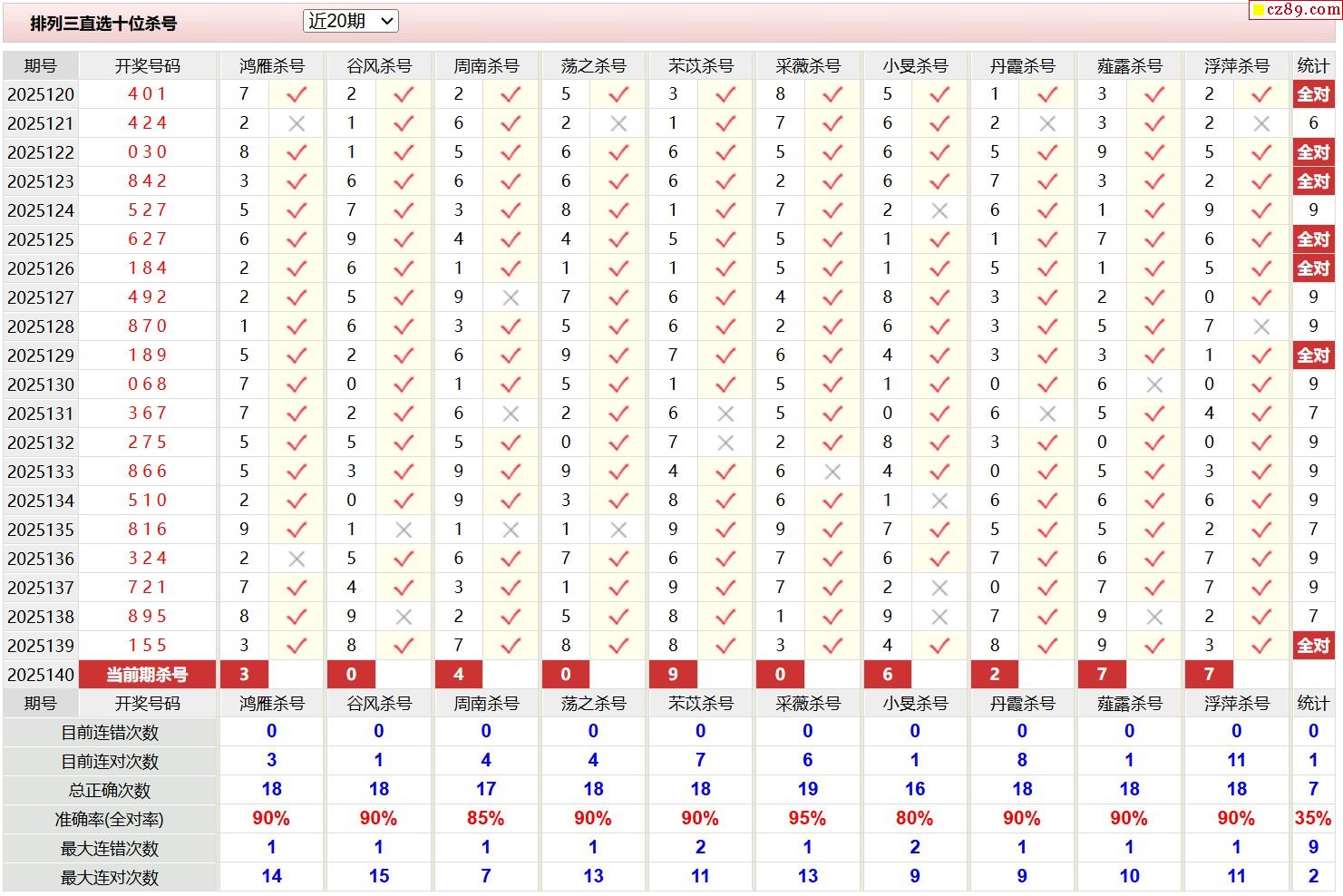 排列三直选十位杀号 近20期

cz89.com

| 期号 | 开奖号码 | 鸿雁杀号 | | 谷风杀号 | | 周南杀号 | | 荡之杀号 | | 芣苡杀号 | | 采薇杀号 | | 小旻杀号 | | 丹霞杀号 | | 薤露杀号 | | 浮萍杀号 | | 统计 |
|---|---|---|---|---|---|---|---|---|---|---|---|---|---|---|---|---|---|---|---|---|---|---|
| 2025120 | 4 0 1 | 7 | ✓ | 2 | ✓ | 2 | ✓ | 5 | ✓ | 3 | ✓ | 8 | ✓ | 5 | ✓ | 1 | ✓ | 3 | ✓ | 2 | ✓ | 全对 |
| 2025121 | 4 2 4 | 2 | × | 1 | ✓ | 6 | ✓ | 2 | × | 1 | ✓ | 7 | ✓ | 6 | ✓ | 2 | × | 3 | ✓ | 2 | × | 6 |
| 2025122 | 0 3 0 | 8 | ✓ | 1 | ✓ | 5 | ✓ | 6 | ✓ | 6 | ✓ | 5 | ✓ | 6 | ✓ | 5 | ✓ | 9 | ✓ | 5 | ✓ | 全对 |
| 2025123 | 8 4 2 | 3 | ✓ | 6 | ✓ | 6 | ✓ | 6 | ✓ | 6 | ✓ | 2 | ✓ | 6 | ✓ | 7 | ✓ | 3 | ✓ | 2 | ✓ | 全对 |
| 2025124 | 5 2 7 | 5 | ✓ | 7 | ✓ | 3 | ✓ | 8 | ✓ | 1 | ✓ | 7 | ✓ | 2 | × | 6 | ✓ | 1 | ✓ | 9 | ✓ | 9 |
| 2025125 | 6 2 7 | 6 | ✓ | 9 | ✓ | 4 | ✓ | 4 | ✓ | 5 | ✓ | 5 | ✓ | 1 | ✓ | 1 | ✓ | 7 | ✓ | 6 | ✓ | 全对 |
| 2025126 | 1 8 4 | 2 | ✓ | 6 | ✓ | 1 | ✓ | 1 | ✓ | 1 | ✓ | 5 | ✓ | 1 | ✓ | 5 | ✓ | 1 | ✓ | 5 | ✓ | 全对 |
| 2025127 | 4 9 2 | 2 | ✓ | 5 | ✓ | 9 | × | 7 | ✓ | 6 | ✓ | 4 | ✓ | 8 | ✓ | 3 | ✓ | 2 | ✓ | 0 | ✓ | 9 |
| 2025128 | 8 7 0 | 1 | ✓ | 6 | ✓ | 3 | ✓ | 5 | ✓ | 6 | ✓ | 2 | ✓ | 6 | ✓ | 3 | ✓ | 5 | ✓ | 7 | × | 9 |
| 2025129 | 1 8 9 | 5 | ✓ | 2 | ✓ | 6 | ✓ | 9 | ✓ | 7 | ✓ | 6 | ✓ | 4 | ✓ | 3 | ✓ | 3 | ✓ | 1 | ✓ | 全对 |
| 2025130 | 0 6 8 | 7 | ✓ | 0 | ✓ | 1 | ✓ | 5 | ✓ | 1 | ✓ | 5 | ✓ | 1 | ✓ | 0 | ✓ | 6 | × | 0 | ✓ | 9 |
| 2025131 | 3 6 7 | 7 | ✓ | 2 | ✓ | 6 | × | 2 | ✓ | 6 | × | 5 | ✓ | 0 | ✓ | 6 | × | 5 | ✓ | 4 | ✓ | 7 |
| 2025132 | 2 7 5 | 5 | ✓ | 5 | ✓ | 5 | ✓ | 0 | ✓ | 7 | × | 2 | ✓ | 8 | ✓ | 3 | ✓ | 0 | ✓ | 0 | ✓ | 9 |
| 2025133 | 8 6 6 | 5 | ✓ | 3 | ✓ | 9 | ✓ | 9 | ✓ | 4 | ✓ | 6 | × | 4 | ✓ | 0 | ✓ | 5 | ✓ | 3 | ✓ | 9 |
| 2025134 | 5 1 0 | 2 | ✓ | 0 | ✓ | 9 | ✓ | 3 | ✓ | 8 | ✓ | 6 | ✓ | 1 | × | 6 | ✓ | 6 | ✓ | 6 | ✓ | 9 |
| 2025135 | 8 1 6 | 9 | ✓ | 1 | × | 1 | × | 1 | × | 9 | ✓ | 9 | ✓ | 7 | ✓ | 5 | ✓ | 5 | ✓ | 2 | ✓ | 7 |
| 2025136 | 3 2 4 | 2 | × | 5 | ✓ | 6 | ✓ | 7 | ✓ | 6 | ✓ | 7 | ✓ | 6 | ✓ | 7 | ✓ | 6 | ✓ | 7 | ✓ | 9 |
| 2025137 | 7 2 1 | 7 | ✓ | 4 | ✓ | 3 | ✓ | 1 | ✓ | 9 | ✓ | 7 | ✓ | 2 | × | 0 | ✓ | 7 | ✓ | 7 | ✓ | 9 |
| 2025138 | 8 9 5 | 8 | ✓ | 9 | × | 2 | ✓ | 5 | ✓ | 8 | ✓ | 1 | ✓ | 9 | × | 7 | ✓ | 9 | × | 2 | ✓ | 7 |
| 2025139 | 1 5 5 | 3 | ✓ | 8 | ✓ | 7 | ✓ | 8 | ✓ | 8 | ✓ | 3 | ✓ | 4 | ✓ | 8 | ✓ | 9 | ✓ | 3 | ✓ | 全对 |
| 2025140 | 当前期杀号 | 3 | | 0 | | 4 | | 0 | | 9 | | 0 | | 6 | | 2 | | 7 | | 7 | | |
| 期号 | 开奖号码 | 鸿雁杀号 | | 谷风杀号 | | 周南杀号 | | 荡之杀号 | | 芣苡杀号 | | 采薇杀号 | | 小旻杀号 | | 丹霞杀号 | | 薤露杀号 | | 浮萍杀号 | | 统计 |
| 目前连错次数 | | 0 | | 0 | | 0 | | 0 | | 0 | | 0 | | 0 | | 0 | | 0 | | 0 | | 0 |
| 目前连对次数 | | 3 | | 1 | | 4 | | 4 | | 7 | | 6 | | 1 | | 8 | | 1 | | 11 | | 1 |
| 总正确次数 | | 18 | | 18 | | 17 | | 18 | | 18 | | 19 | | 16 | | 18 | | 18 | | 18 | | 7 |
| 准确率(全对率) | | 90% | | 90% | | 85% | | 90% | | 90% | | 95% | | 80% | | 90% | | 90% | | 90% | | 35% |
| 最大连错次数 | | 1 | | 1 | | 1 | | 1 | | 2 | | 1 | | 2 | | 1 | | 1 | | 1 | | 9 |
| 最大连对次数 | | 14 | | 15 | | 7 | | 13 | | 11 | | 13 | | 9 | | 9 | | 10 | | 11 | | 2 |